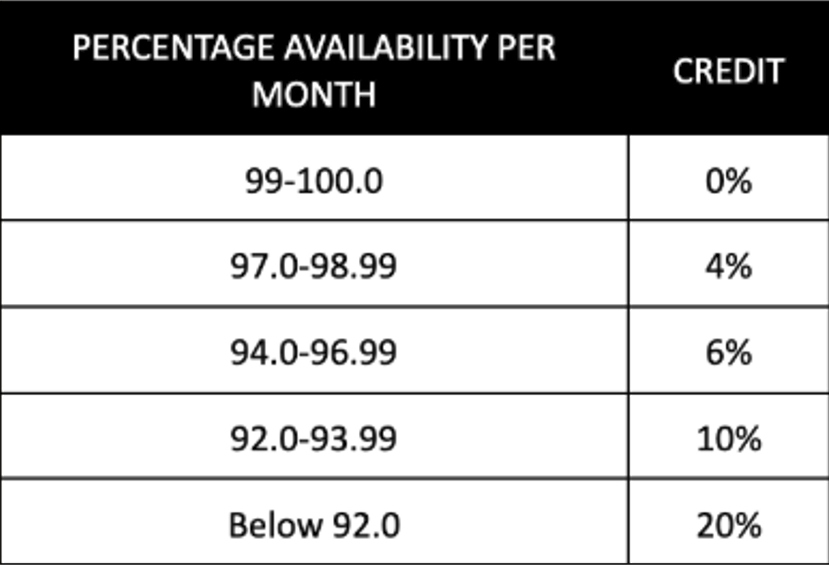 | PERCENTAGE AVAILABILITY PER MONTH | CREDIT |
|---|---|
| 99-100.0 | 0% |
| 97.0-98.99 | 4% |
| 94.0-96.99 | 6% |
| 92.0-93.99 | 10% |
| Below 92.0 | 20% |